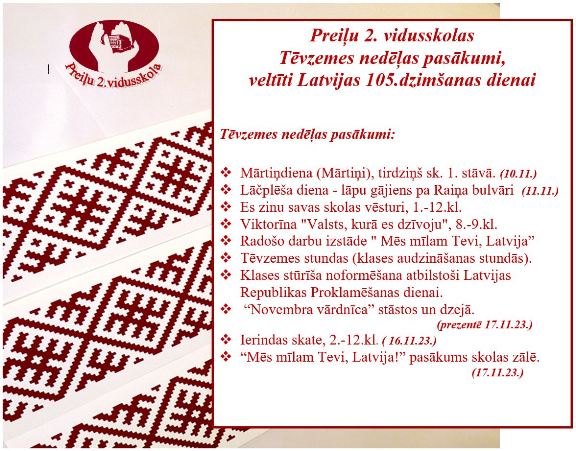 Preiļu 2.vidusskola

Preiļu 2. vidusskolas
Tēvzemes nedēļas pasākumi,
veltīti Latvijas 105.dzimšanas dienai

Tēvzemes nedēļas pasākumi:

❖ Mārtiņdiena (Mārtiņi), tirdziņš sk. 1. stāvā. (10.11.)
❖ Lāčplēša diena - lāpu gājiens pa Raiņa bulvāri (11.11.)
❖ Es zinu savas skolas vēsturi, 1.-12.kl.
❖ Viktorīna "Valsts, kurā es dzīvoju", 8.-9.kl.
❖ Radošo darbu izstāde " Mēs mīlam Tevi, Latvija"
❖ Tēvzemes stundas (klases audzināšanas stundās).
❖ Klases stūrīša noformēšana atbilstoši Latvijas Republikas Proklamēšanas dienai.
❖ "Novembra vārdnīca" stāstos un dzejā. (prezentē 17.11.23.)
❖ Ierindas skate, 2.-12.kl. ( 16.11.23.)
❖ "Mēs mīlam Tevi, Latvija!" pasākums skolas zālē. (17.11.23.)